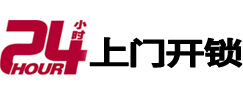 24 小时 HOUR 上门开锁